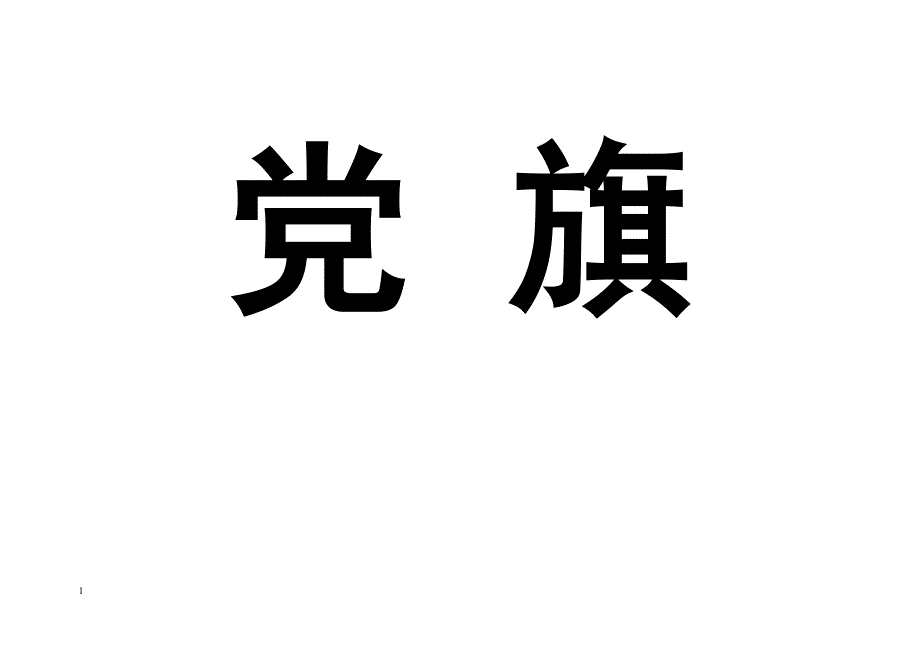 党 旗

1